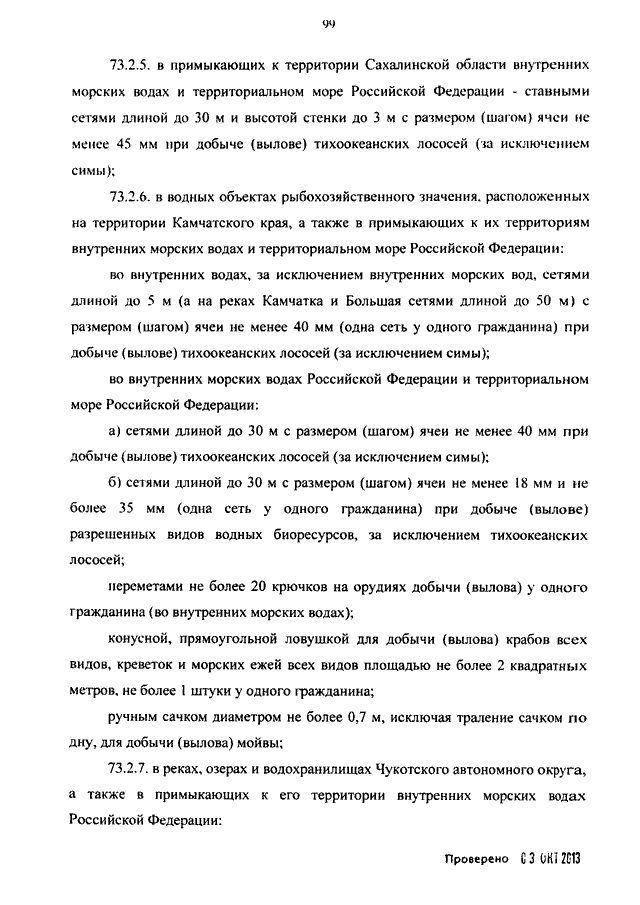 99

73.2.5. в примыкающих к территории Сахалинской области внутренних морских водах и территориальном море Российской Федерации - ставными сетями длиной до 30 м и высотой стенки до 3 м с размером (шагом) ячеи не менее 45 мм при добыче (вылове) тихоокеанских лососей (за исключением симы);

73.2.6. в водных объектах рыбохозяйственного значения, расположенных на территории Камчатского края, а также в примыкающих к их территориям внутренних морских водах и территориальном море Российской Федерации:

во внутренних водах, за исключением внутренних морских вод, сетями длиной до 5 м (а на реках Камчатка и Большая сетями длиной до 50 м) с размером (шагом) ячеи не менее 40 мм (одна сеть у одного гражданина) при добыче (вылове) тихоокеанских лососей (за исключением симы);

во внутренних морских водах Российской Федерации и территориальном море Российской Федерации:

а) сетями длиной до 30 м с размером (шагом) ячеи не менее 40 мм при добыче (вылове) тихоокеанских лососей (за исключением симы);

б) сетями длиной до 30 м с размером (шагом) ячеи не менее 18 мм и не более 35 мм (одна сеть у одного гражданина) при добыче (вылове) разрешенных видов водных биоресурсов, за исключением тихоокеанских лососей;

переметами не более 20 крючков на орудиях добычи (вылова) у одного гражданина (во внутренних морских водах);

конусной, прямоугольной ловушкой для добычи (вылова) крабов всех видов, креветок и морских ежей всех видов площадью не более 2 квадратных метров, не более 1 штуки у одного гражданина;

ручным сачком диаметром не более 0,7 м, исключая траление сачком по дну, для добычи (вылова) мойвы;

73.2.7. в реках, озерах и водохранилищах Чукотского автономного округа, а также в примыкающих к его территории внутренних морских водах Российской Федерации:

Проверено 03 ОКТ 2013